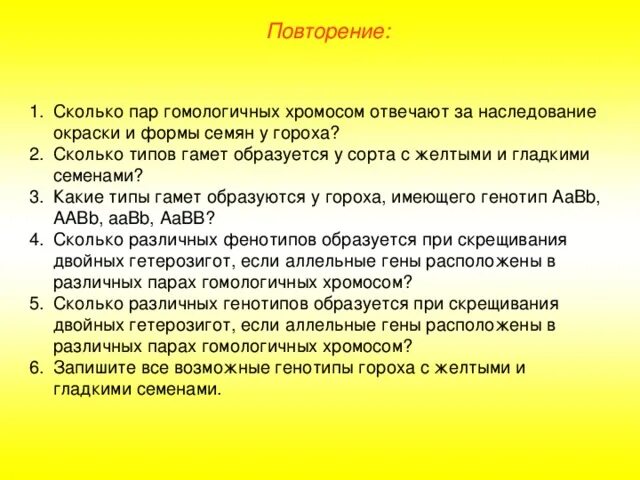 Повторение:

1. Сколько пар гомологичных хромосом отвечают за наследование окраски и формы семян у гороха?
2. Сколько типов гамет образуется у сорта с желтыми и гладкими семенами?
3. Какие типы гамет образуются у гороха, имеющего генотип AaBb, AABb, aaBb, AaBB?
4. Сколько различных фенотипов образуется при скрещивания двойных гетерозигот, если аллельные гены расположены в различных парах гомологичных хромосом?
5. Сколько различных генотипов образуется при скрещивания двойных гетерозигот, если аллельные гены расположены в различных парах гомологичных хромосом?
6. Запишите все возможные генотипы гороха с желтыми и гладкими семенами.